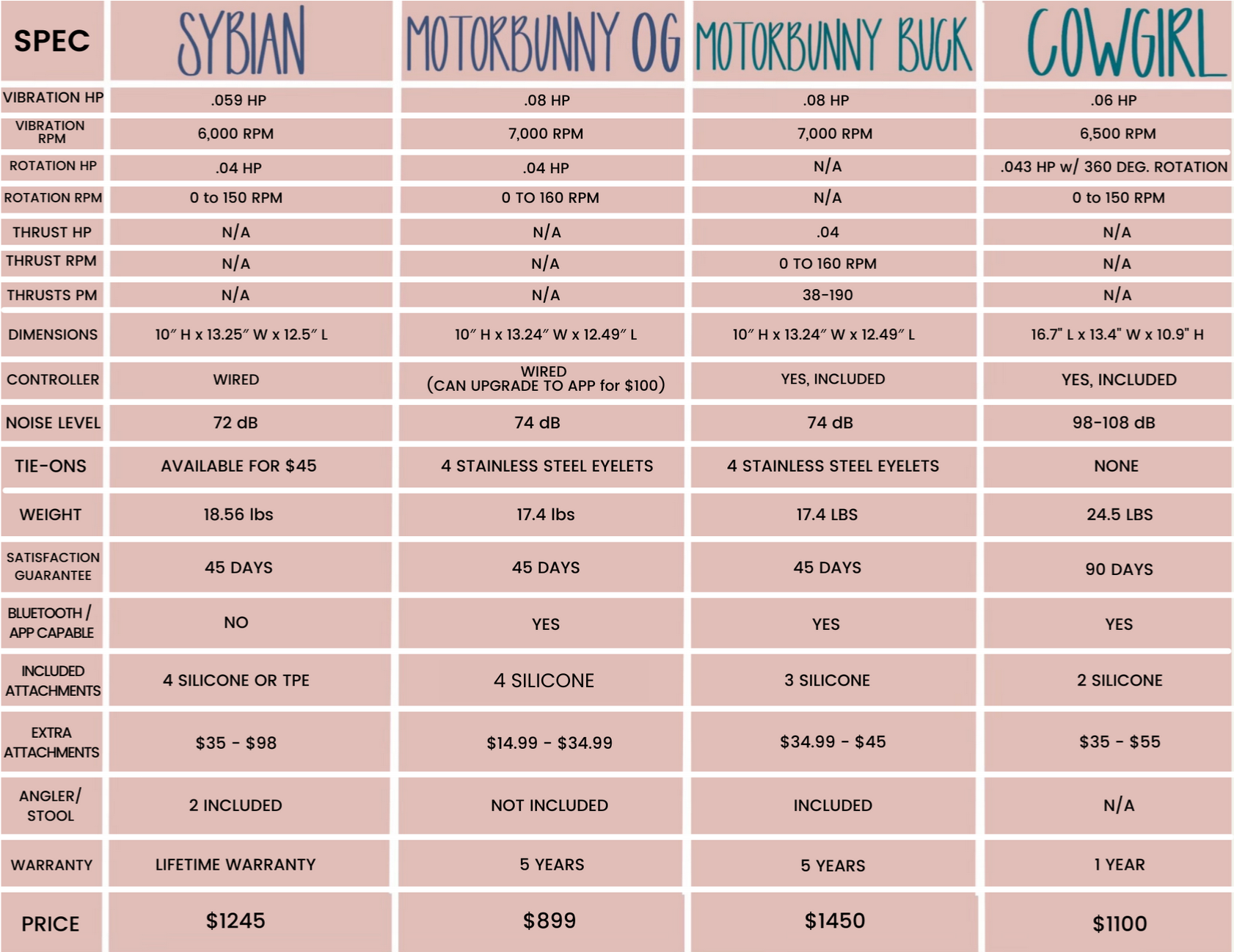 | SPEC | SYBIAN | MOTORBUNNY OG | MOTORBUNNY BUCK | COWGIRL |
|---|---|---|---|---|
| VIBRATION HP | .059 HP | .08 HP | .08 HP | .06 HP |
| VIBRATION RPM | 6,000 RPM | 7,000 RPM | 7,000 RPM | 6,500 RPM |
| ROTATION HP | .04 HP | .04 HP | N/A | .043 HP w/ 360 DEG. ROTATION |
| ROTATION RPM | 0 to 150 RPM | 0 TO 160 RPM | N/A | 0 to 150 RPM |
| THRUST HP | N/A | N/A | .04 | N/A |
| THRUST RPM | N/A | N/A | 0 TO 160 RPM | N/A |
| THRUSTS PM | N/A | N/A | 38-190 | N/A |
| DIMENSIONS | 10″ H x 13.25″ W x 12.5″ L | 10″ H x 13.24″ W x 12.49″ L | 10″ H x 13.24″ W x 12.49″ L | 16.7" L x 13.4" W x 10.9" H |
| CONTROLLER | WIRED | WIRED (CAN UPGRADE TO APP for $100) | YES, INCLUDED | YES, INCLUDED |
| NOISE LEVEL | 72 dB | 74 dB | 74 dB | 98-108 dB |
| TIE-ONS | AVAILABLE FOR $45 | 4 STAINLESS STEEL EYELETS | 4 STAINLESS STEEL EYELETS | NONE |
| WEIGHT | 18.56 lbs | 17.4 lbs | 17.4 LBS | 24.5 LBS |
| SATISFACTION GUARANTEE | 45 DAYS | 45 DAYS | 45 DAYS | 90 DAYS |
| BLUETOOTH / APP CAPABLE | NO | YES | YES | YES |
| INCLUDED ATTACHMENTS | 4 SILICONE OR TPE | 4 SILICONE | 3 SILICONE | 2 SILICONE |
| EXTRA ATTACHMENTS | $35 - $98 | $14.99 - $34.99 | $34.99 - $45 | $35 - $55 |
| ANGLER/ STOOL | 2 INCLUDED | NOT INCLUDED | INCLUDED | N/A |
| WARRANTY | LIFETIME WARRANTY | 5 YEARS | 5 YEARS | 1 YEAR |
| PRICE | $1245 | $899 | $1450 | $1100 |